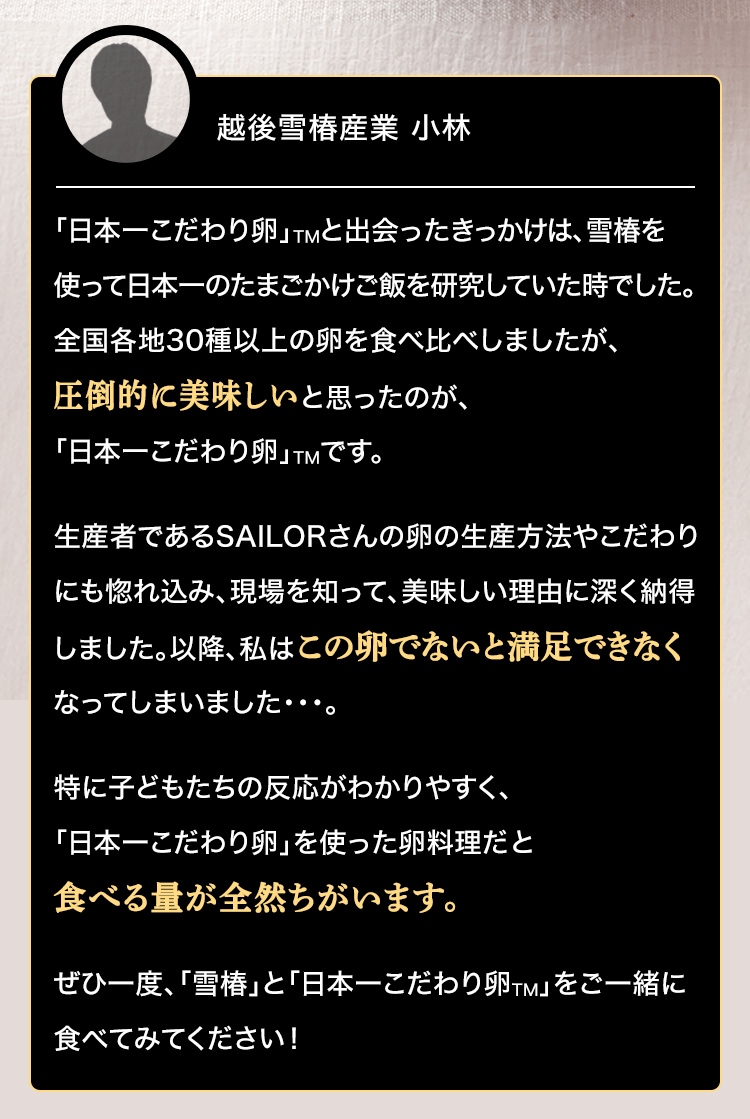 越後雪椿産業 小林

「日本一こだわり卵」TMと出会ったきっかけは、雪椿を使って日本一のたまごかけご飯を研究していた時でした。全国各地30種以上の卵を食べ比べしましたが、圧倒的に美味しいと思ったのが、「日本一こだわり卵」TMです。

生産者であるSAILORさんの卵の生産方法やこだわりにも惚れ込み、現場を知って、美味しい理由に深く納得しました。以降、私はこの卵でないと満足できなくなってしまいました・・・。

特に子どもたちの反応がわかりやすく、「日本一こだわり卵」を使った卵料理だと食べる量が全然ちがいます。

ぜひ一度、「雪椿」と「日本一こだわり卵TM」をご一緒に食べてみてください！